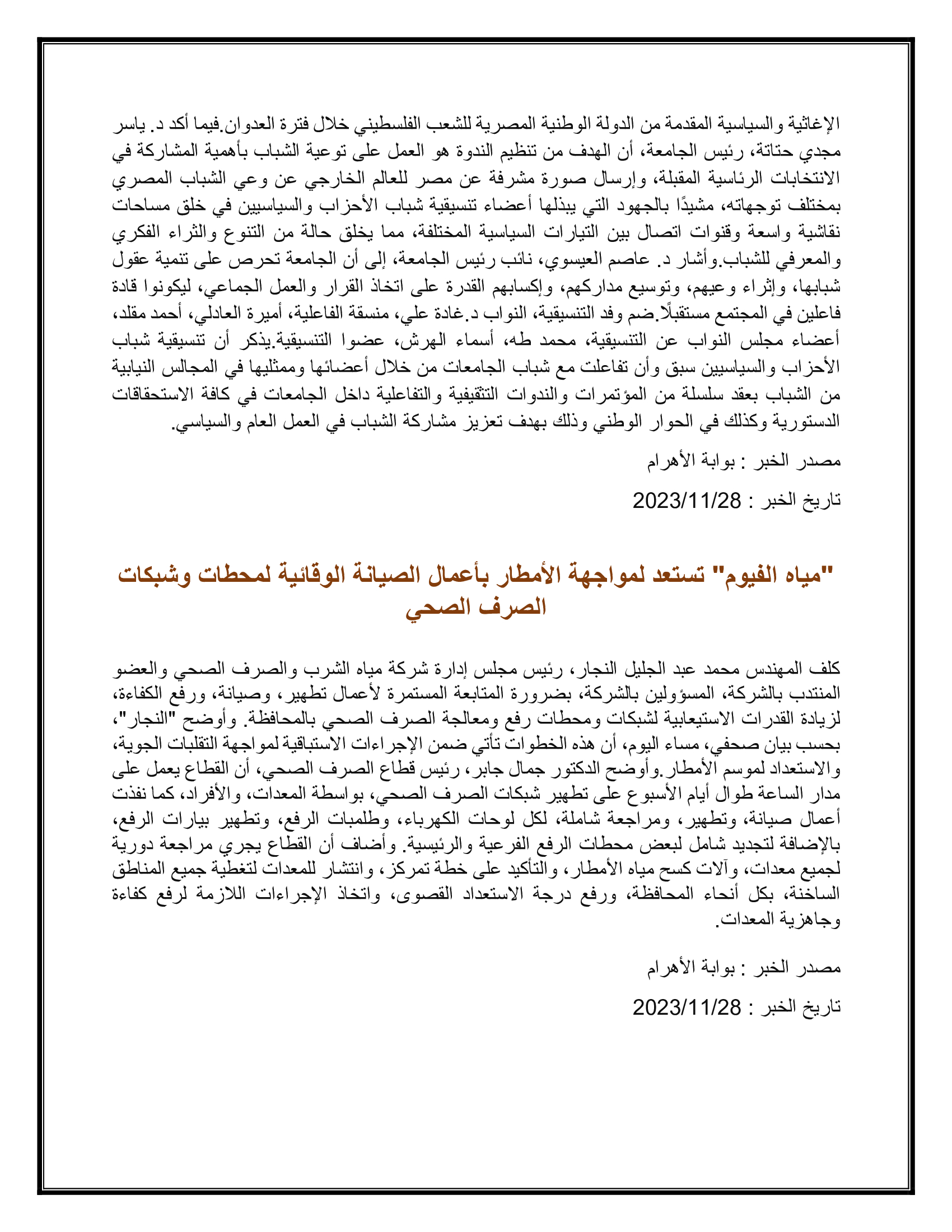 الإغاثية والسياسية المقدمة من الدولة الوطنية المصرية للشعب الفلسطيني خلال فترة العدوان.فيما أكد د. ياسر مجدي حتاتة، رئيس الجامعة، أن الهدف من تنظيم الندوة هو العمل على توعية الشباب بأهمية المشاركة في الانتخابات الرئاسية المقبلة، وإرسال صورة مشرفة عن مصر للعالم الخارجي عن وعي الشباب المصري بمختلف توجهاته، مشيدًا بالجهود التي يبذلها أعضاء تنسيقية شباب الأحزاب والسياسيين في خلق مساحات نقاشية واسعة وقنوات اتصال بين التيارات السياسية المختلفة، مما يخلق حالة من التنوع والثراء الفكري والمعرفي للشباب.وأشار د. عاصم العيسوي، نائب رئيس الجامعة، إلى أن الجامعة تحرص على تنمية عقول شبابها، وإثراء وعيهم، وتوسيع مداركهم، وإكسابهم القدرة على اتخاذ القرار والعمل الجماعي، ليكونوا قادة فاعلين في المجتمع مستقبلًا.ضم وفد التنسيقية، النواب د.غادة علي، منسقة الفاعلية، أميرة العادلي، أحمد مقلد، أعضاء مجلس النواب عن التنسيقية، محمد طه، أسماء الهرش، عضوا التنسيقية.يذكر أن تنسيقية شباب الأحزاب والسياسيين سبق وأن تفاعلت مع شباب الجامعات من خلال أعضائها وممثليها في المجالس النيابية من الشباب بعقد سلسلة من المؤتمرات والندوات التثقيفية والتفاعلية داخل الجامعات في كافة الاستحقاقات الدستورية وكذلك في الحوار الوطني وذلك بهدف تعزيز مشاركة الشباب في العمل العام والسياسي.

مصدر الخبر : بوابة الأهرام

تاريخ الخبر : 2023/11/28

"مياه الفيوم" تستعد لمواجهة الأمطار بأعمال الصيانة الوقائية لمحطات وشبكات الصرف الصحي

كلف المهندس محمد عبد الجليل النجار، رئيس مجلس إدارة شركة مياه الشرب والصرف الصحي والعضو المنتدب بالشركة، المسؤولين بالشركة، بضرورة المتابعة المستمرة لأعمال تطهير، وصيانة، ورفع الكفاءة، لزيادة القدرات الاستيعابية لشبكات ومحطات رفع ومعالجة الصرف الصحي بالمحافظة. وأوضح "النجار"، بحسب بيان صحفي، مساء اليوم، أن هذه الخطوات تأتي ضمن الإجراءات الاستباقية لمواجهة التقلبات الجوية، والاستعداد لموسم الأمطار.وأوضح الدكتور جمال جابر، رئيس قطاع الصرف الصحي، أن القطاع يعمل على مدار الساعة طوال أيام الأسبوع على تطهير شبكات الصرف الصحي، بواسطة المعدات، والأفراد، كما نفذت أعمال صيانة، وتطهير، ومراجعة شاملة، لكل لوحات الكهرباء، وطلمبات الرفع، وتطهير بيارات الرفع، بالإضافة لتجديد شامل لبعض محطات الرفع الفرعية والرئيسية. وأضاف أن القطاع يجري مراجعة دورية لجميع معدات، وآلات كسح مياه الأمطار، والتأكيد على خطة تمركز، وانتشار للمعدات لتغطية جميع المناطق الساخنة، بكل أنحاء المحافظة، ورفع درجة الاستعداد القصوى، واتخاذ الإجراءات اللازمة لرفع كفاءة وجاهزية المعدات.

مصدر الخبر : بوابة الأهرام

تاريخ الخبر : 2023/11/28